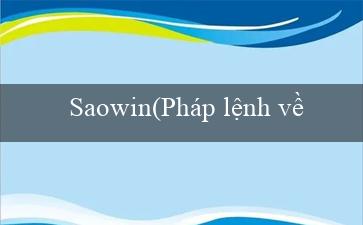 Saowin(Pháp lệnh về